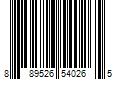 8 89526 54026 5